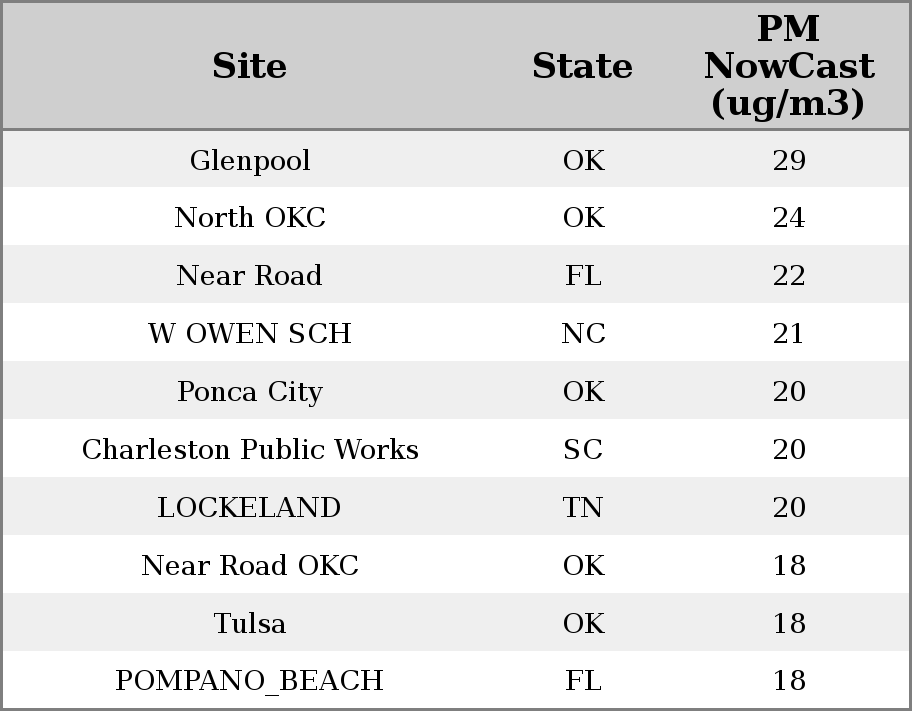 | Site | State | PM NowCast (ug/m3) |
|---|---|---|
| Glenpool | OK | 29 |
| North OKC | OK | 24 |
| Near Road | FL | 22 |
| W OWEN SCH | NC | 21 |
| Ponca City | OK | 20 |
| Charleston Public Works | SC | 20 |
| LOCKELAND | TN | 20 |
| Near Road OKC | OK | 18 |
| Tulsa | OK | 18 |
| POMPANO_BEACH | FL | 18 |